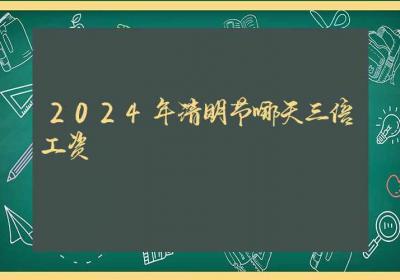 2024年清明节哪天三倍工资